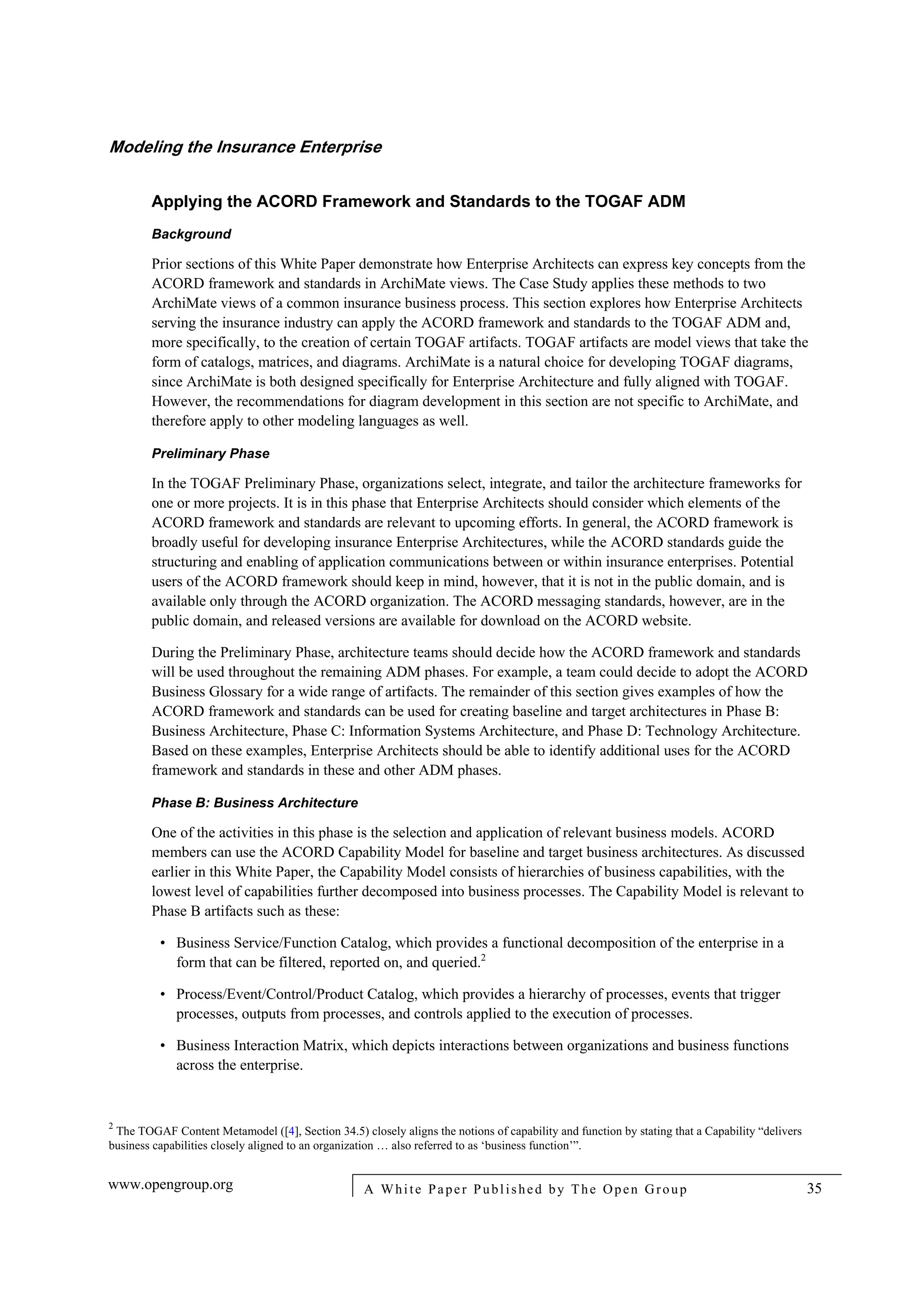 Modeling the Insurance Enterprise

Applying the ACORD Framework and Standards to the TOGAF ADM

Background

Prior sections of this White Paper demonstrate how Enterprise Architects can express key concepts from the ACORD framework and standards in ArchiMate views. The Case Study applies these methods to two ArchiMate views of a common insurance business process. This section explores how Enterprise Architects serving the insurance industry can apply the ACORD framework and standards to the TOGAF ADM and, more specifically, to the creation of certain TOGAF artifacts. TOGAF artifacts are model views that take the form of catalogs, matrices, and diagrams. ArchiMate is a natural choice for developing TOGAF diagrams, since ArchiMate is both designed specifically for Enterprise Architecture and fully aligned with TOGAF. However, the recommendations for diagram development in this section are not specific to ArchiMate, and therefore apply to other modeling languages as well.

Preliminary Phase

In the TOGAF Preliminary Phase, organizations select, integrate, and tailor the architecture frameworks for one or more projects. It is in this phase that Enterprise Architects should consider which elements of the ACORD framework and standards are relevant to upcoming efforts. In general, the ACORD framework is broadly useful for developing insurance Enterprise Architectures, while the ACORD standards guide the structuring and enabling of application communications between or within insurance enterprises. Potential users of the ACORD framework should keep in mind, however, that it is not in the public domain, and is available only through the ACORD organization. The ACORD messaging standards, however, are in the public domain, and released versions are available for download on the ACORD website.

During the Preliminary Phase, architecture teams should decide how the ACORD framework and standards will be used throughout the remaining ADM phases. For example, a team could decide to adopt the ACORD Business Glossary for a wide range of artifacts. The remainder of this section gives examples of how the ACORD framework and standards can be used for creating baseline and target architectures in Phase B: Business Architecture, Phase C: Information Systems Architecture, and Phase D: Technology Architecture. Based on these examples, Enterprise Architects should be able to identify additional uses for the ACORD framework and standards in these and other ADM phases.

Phase B: Business Architecture

One of the activities in this phase is the selection and application of relevant business models. ACORD members can use the ACORD Capability Model for baseline and target business architectures. As discussed earlier in this White Paper, the Capability Model consists of hierarchies of business capabilities, with the lowest level of capabilities further decomposed into business processes. The Capability Model is relevant to Phase B artifacts such as these:

• Business Service/Function Catalog, which provides a functional decomposition of the enterprise in a form that can be filtered, reported on, and queried.$^2$

• Process/Event/Control/Product Catalog, which provides a hierarchy of processes, events that trigger processes, outputs from processes, and controls applied to the execution of processes.

• Business Interaction Matrix, which depicts interactions between organizations and business functions across the enterprise.

$^2$ The TOGAF Content Metamodel ([4], Section 34.5) closely aligns the notions of capability and function by stating that a Capability “delivers business capabilities closely aligned to an organization … also referred to as ‘business function’”.

www.opengroup.org A White Paper Published by The Open Group 35